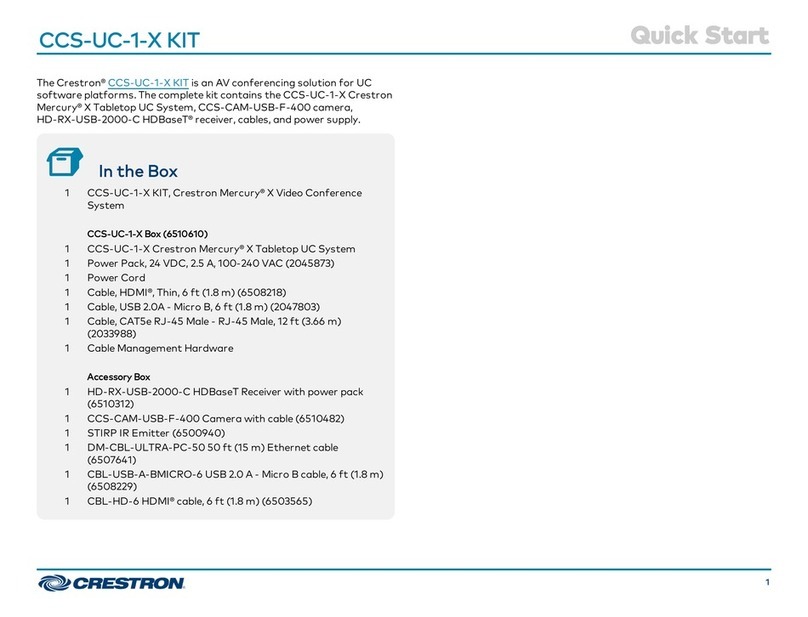 CCS-UC-1-X KIT

Quick Start

The Crestron® CCS-UC-1-X KIT is an AV conferencing solution for UC software platforms. The complete kit contains the CCS-UC-1-X Crestron Mercury® X Tabletop UC System, CCS-CAM-USB-F-400 camera, HD-RX-USB-2000-C HDBaseT® receiver, cables, and power supply.

In the Box

1 CCS-UC-1-X KIT, Crestron Mercury® X Video Conference System

CCS-UC-1-X Box (6510610)
1 CCS-UC-1-X Crestron Mercury® X Tabletop UC System
1 Power Pack, 24 VDC, 2.5 A, 100-240 VAC (2045873)
1 Power Cord
1 Cable, HDMI®, Thin, 6 ft (1.8 m) (6508218)
1 Cable, USB 2.0A - Micro B, 6 ft (1.8 m) (2047803)
1 Cable, CAT5e RJ-45 Male - RJ-45 Male, 12 ft (3.66 m) (2033988)
1 Cable Management Hardware

Accessory Box
1 HD-RX-USB-2000-C HDBaseT Receiver with power pack (6510312)
1 CCS-CAM-USB-F-400 Camera with cable (6510482)
1 STIRP IR Emitter (6500940)
1 DM-CBL-ULTRA-PC-50 50 ft (15 m) Ethernet cable (6507641)
1 CBL-USB-A-BMICRO-6 USB 2.0 A - Micro B cable, 6 ft (1.8 m) (6508229)
1 CBL-HD-6 HDMI® cable, 6 ft (1.8 m) (6503565)

CRESTRON

1